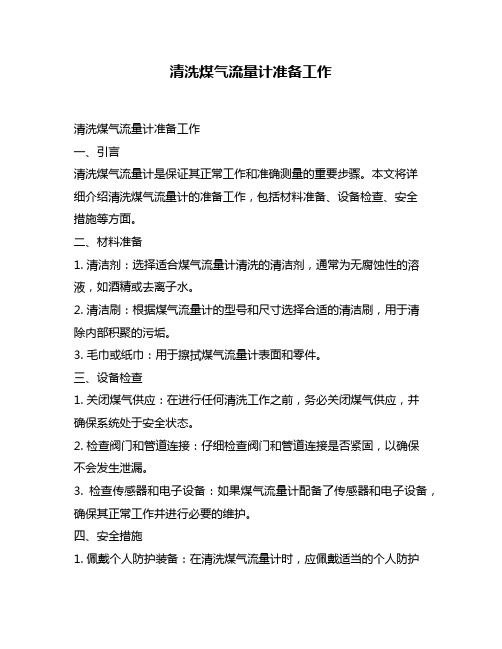 清洗煤气流量计准备工作

清洗煤气流量计准备工作

一、引言

清洗煤气流量计是保证其正常工作和准确测量的重要步骤。本文将详细介绍清洗煤气流量计的准备工作，包括材料准备、设备检查、安全措施等方面。

二、材料准备

1. 清洁剂：选择适合煤气流量计清洗的清洁剂，通常为无腐蚀性的溶液，如酒精或去离子水。

2. 清洁刷：根据煤气流量计的型号和尺寸选择合适的清洁刷，用于清除内部积聚的污垢。

3. 毛巾或纸巾：用于擦拭煤气流量计表面和零件。

三、设备检查

1. 关闭煤气供应：在进行任何清洗工作之前，务必关闭煤气供应，并确保系统处于安全状态。

2. 检查阀门和管道连接：仔细检查阀门和管道连接是否紧固，以确保不会发生泄漏。

3. 检查传感器和电子设备：如果煤气流量计配备了传感器和电子设备，确保其正常工作并进行必要的维护。

四、安全措施

1. 佩戴个人防护装备：在清洗煤气流量计时，应佩戴适当的个人防护